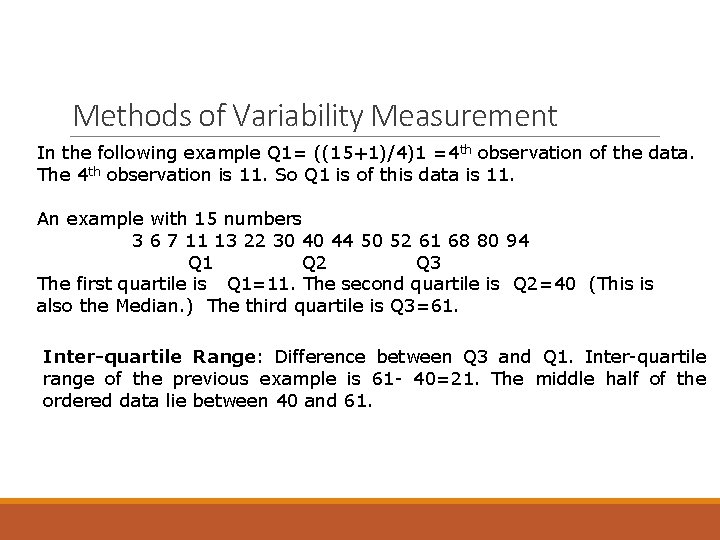 Methods of Variability Measurement

In the following example Q1= ((15+1)/4)1 =4$^{th}$ observation of the data. The 4$^{th}$ observation is 11. So Q1 is of this data is 11.

An example with 15 numbers
3 6 7 11 13 22 30 40 44 50 52 61 68 80 94
Q1 Q2 Q3
The first quartile is Q1=11. The second quartile is Q2=40 (This is also the Median.) The third quartile is Q3=61.

Inter-quartile Range: Difference between Q3 and Q1. Inter-quartile range of the previous example is 61- 40=21. The middle half of the ordered data lie between 40 and 61.